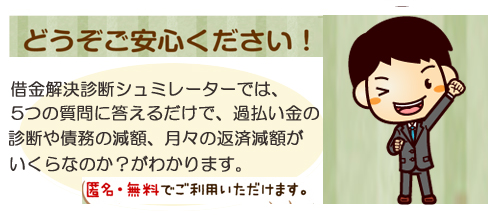 どうぞご安心ください！

借金解決診断シュミレーターでは、5つの質問に答えるだけで、過払い金の診断や債務の減額、月々の返済減額がいくらなのか？がわかります。

匿名・無料でご利用いただけます。